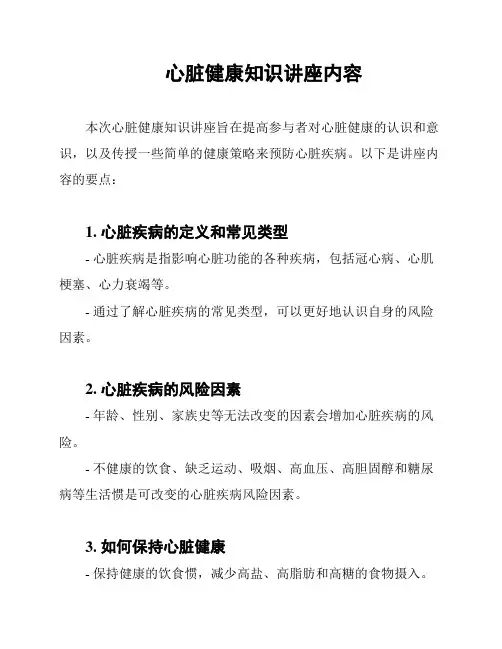 心脏健康知识讲座内容

本次心脏健康知识讲座旨在提高参与者对心脏健康的认识和意识，以及传授一些简单的健康策略来预防心脏疾病。以下是讲座内容的要点：

1. 心脏疾病的定义和常见类型

- 心脏疾病是指影响心脏功能的各种疾病，包括冠心病、心肌梗塞、心力衰竭等。

- 通过了解心脏疾病的常见类型，可以更好地认识自身的风险因素。

2. 心脏疾病的风险因素

- 年龄、性别、家族史等无法改变的因素会增加心脏疾病的风险。

- 不健康的饮食、缺乏运动、吸烟、高血压、高胆固醇和糖尿病等生活惯是可改变的心脏疾病风险因素。

3. 如何保持心脏健康

- 保持健康的饮食惯，减少高盐、高脂肪和高糖的食物摄入。